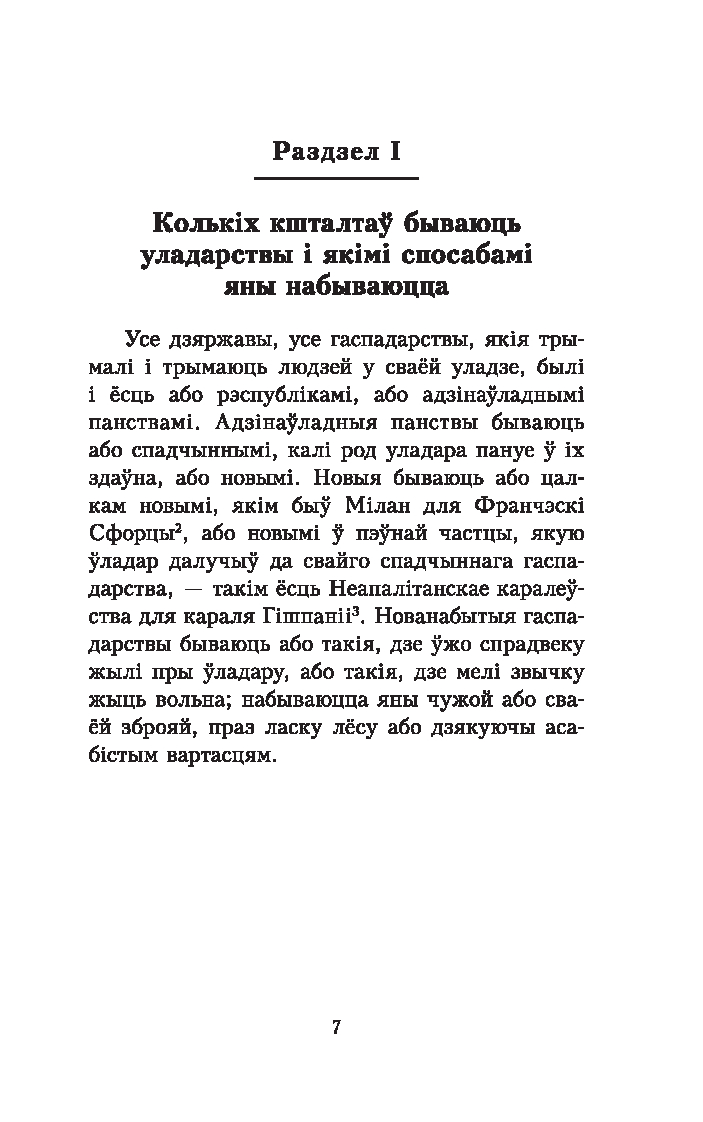 Раздзел I

Колькіх кшталтаў бываюць уладарствы і якімі спосабамі яны набываюцца

Усе дзяржавы, усе гаспадарствы, якія трымалі і трымаюць людзей у сваёй уладзе, былі і ёсць або рэспублікамі, або адзінаўладнымі панствамі. Адзінаўладныя панствы бываюць або спадчыннымі, калі род уладара пануе ў іх здаўна, або новымі. Новыя бываюць або цалкам новымі, якім быў Мілан для Франчэскі Сфорцы$^{2}$, або новымі ў пэўнай частцы, якую ўладар далучыў да свайго спадчыннага гаспадарства, — такім ёсць Неапалітанскае каралеўства для караля Гішпаніі$^{3}$. Нованабытыя гаспадарствы бываюць або такія, дзе ўжо спрадвеку жылі пры ўладару, або такія, дзе мелі звычку жыць вольна; набываюцца яны чужой або сваёй зброяй, праз ласку лёсу або дзякуючы асабістым вартасцям.

7